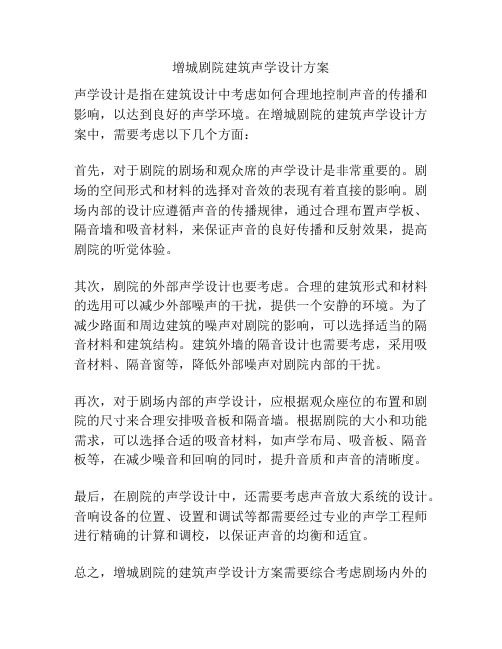 增城剧院建筑声学设计方案

声学设计是指在建筑设计中考虑如何合理地控制声音的传播和影响，以达到良好的声学环境。在增城剧院的建筑声学设计方案中，需要考虑以下几个方面：

首先，对于剧院的剧场和观众席的声学设计是非常重要的。剧场的空间形式和材料的选择对音效的表现有着直接的影响。剧场内部的设计应遵循声音的传播规律，通过合理布置声学板、隔音墙和吸音材料，来保证声音的良好传播和反射效果，提高剧院的听觉体验。

其次，剧院的外部声学设计也要考虑。合理的建筑形式和材料的选用可以减少外部噪声的干扰，提供一个安静的环境。为了减少路面和周边建筑的噪声对剧院的影响，可以选择适当的隔音材料和建筑结构。建筑外墙的隔音设计也需要考虑，采用吸音材料、隔音窗等，降低外部噪声对剧院内部的干扰。

再次，对于剧场内部的声学设计，应根据观众座位的布置和剧院的尺寸来合理安排吸音板和隔音墙。根据剧院的大小和功能需求，可以选择合适的吸音材料，如声学布局、吸音板、隔音板等，在减少噪音和回响的同时，提升音质和声音的清晰度。

最后，在剧院的声学设计中，还需要考虑声音放大系统的设计。音响设备的位置、设置和调试等都需要经过专业的声学工程师进行精确的计算和调校，以保证声音的均衡和适宜。

总之，增城剧院的建筑声学设计方案需要综合考虑剧场内外的